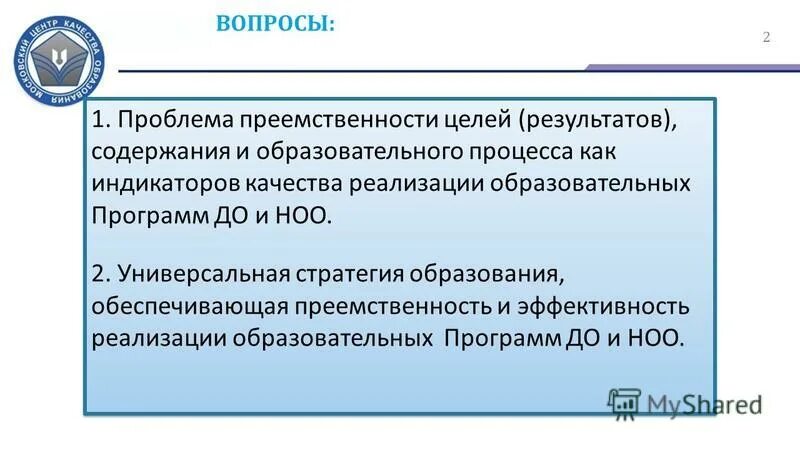 МОСКОВСКИЙ ЦЕНТР КАЧЕСТВА ОБРАЗОВАНИЯ

ВОПРОСЫ:

2

1. Проблема преемственности целей (результатов), содержания и образовательного процесса как индикаторов качества реализации образовательных Программ ДО и НОО.

2. Универсальная стратегия образования, обеспечивающая преемственность и эффективность реализации образовательных Программ ДО и НОО.

MyShared